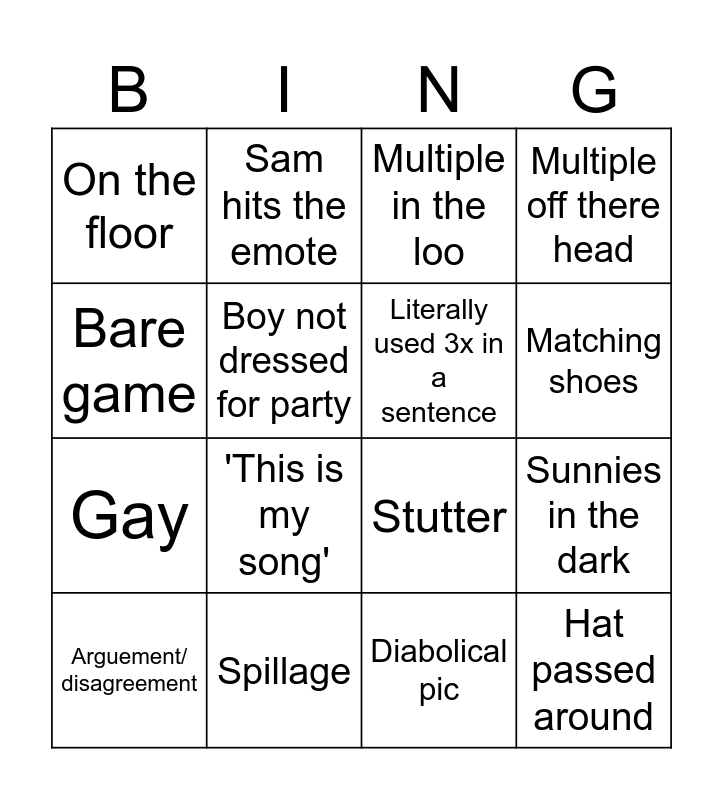 | B | I | N | G |
|---|---|---|---|
| On the floor | Sam hits the emote | Multiple in the loo | Multiple off there head |
| Bare game | Boy not dressed for party | Literally used 3x in a sentence | Matching shoes |
| Gay | 'This is my song' | Stutter | Sunnies in the dark |
| Arguement/ disagreement | Spillage | Diabolical pic | Hat passed around |